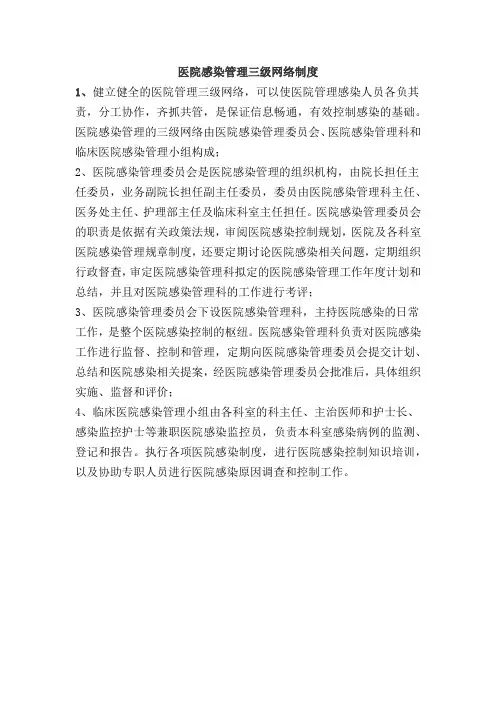 医院感染管理三级网络制度

1、健立健全的医院管理三级网络，可以使医院管理感染人员各负其责，分工协作，齐抓共管，是保证信息畅通，有效控制感染的基础。医院感染管理的三级网络由医院感染管理委员会、医院感染管理科和临床医院感染管理小组构成；

2、医院感染管理委员会是医院感染管理的组织机构，由院长担任主任委员，业务副院长担任副主任委员，委员由医院感染管理科主任、医务处主任、护理部主任及临床科室主任担任。医院感染管理委员会的职责是依据有关政策法规，审阅医院感染控制规划，医院及各科室医院感染管理规章制度，还要定期讨论医院感染相关问题，定期组织行政督查，审定医院感染管理科拟定的医院感染管理工作年度计划和总结，并且对医院感染管理科的工作进行考评；

3、医院感染管理委员会下设医院感染管理科，主持医院感染的日常工作，是整个医院感染控制的枢纽。医院感染管理科负责对医院感染工作进行监督、控制和管理，定期向医院感染管理委员会提交计划、总结和医院感染相关提案，经医院感染管理委员会批准后，具体组织实施、监督和评价；

4、临床医院感染管理小组由各科室的科主任、主治医师和护士长、感染监控护士等兼职医院感染监控员，负责本科室感染病例的监测、登记和报告。执行各项医院感染制度，进行医院感染控制知识培训，以及协助专职人员进行医院感染原因调查和控制工作。